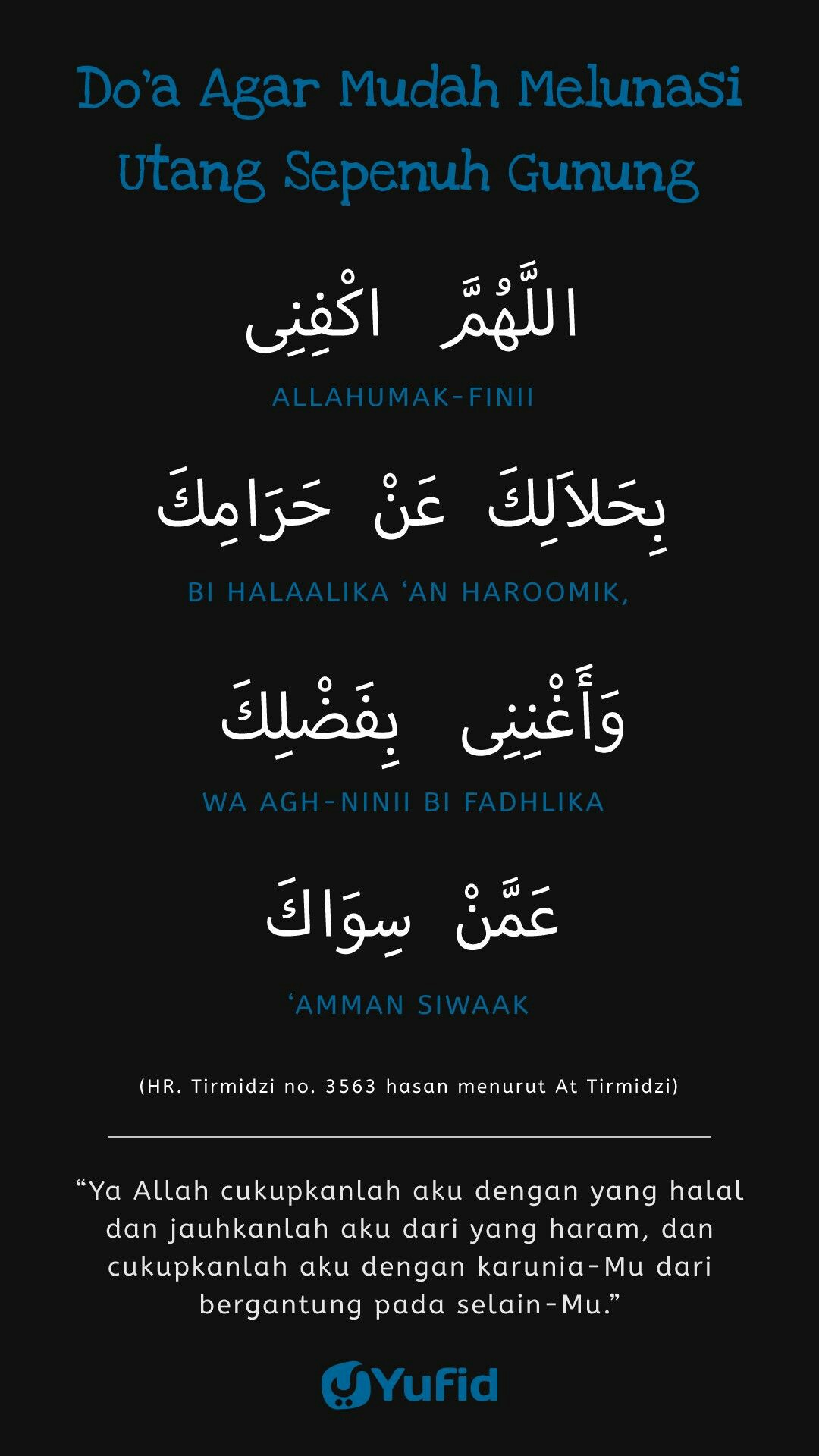 Do'a Agar Mudah Melunasi Utang Sepenuh Gunung

اللَّهُمَّ اكْفِنِى

ALLAHUMAK-FINII

بِحَلاَلِكَ عَنْ حَرَامِكَ

BI HALAALIKA 'AN HAROOMIK,

وَأَغْنِنِى بِفَضْلِكَ

WA AGH-NINII BI FADHLIKA

عَمَّنْ سِوَاكَ

'AMMAN SIWAAK

(HR. Tirmidzi no. 3563 hasan menurut At Tirmidzi)

"Ya Allah cukupkanlah aku dengan yang halal dan jauhkanlah aku dari yang haram, dan cukupkanlah aku dengan karunia-Mu dari bergantung pada selain-Mu."

Yufid